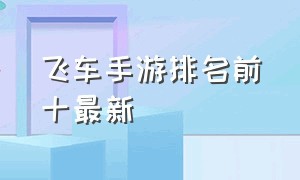 飞车手游排名前十最新